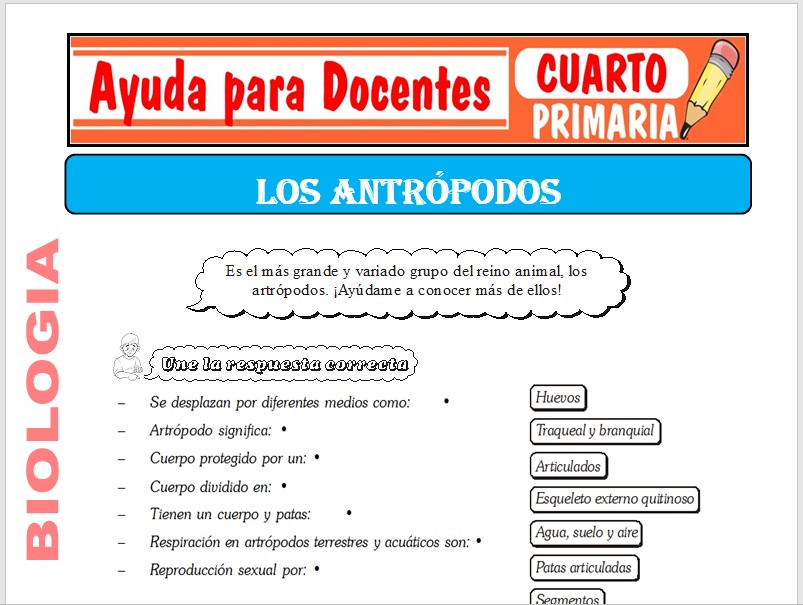 Ayuda para Docentes

CUARTO PRIMARIA

LOS ANTRÓPODOS

BIOLOGIA

Es el más grande y variado grupo del reino animal, los artrópodos. ¡Ayúdame a conocer más de ellos!

Une la respuesta correcta

– Se desplazan por diferentes medios como: •
– Artrópodo significa: •
– Cuerpo protegido por un: •
– Cuerpo dividido en: •
– Tienen un cuerpo y patas: •
– Respiración en artrópodos terrestres y acuáticos son: •
– Reproducción sexual por: •

Huevos
Traqueal y branquial
Articulados
Esqueleto externo quitinoso
Agua, suelo y aire
Patas articuladas
Segmentos